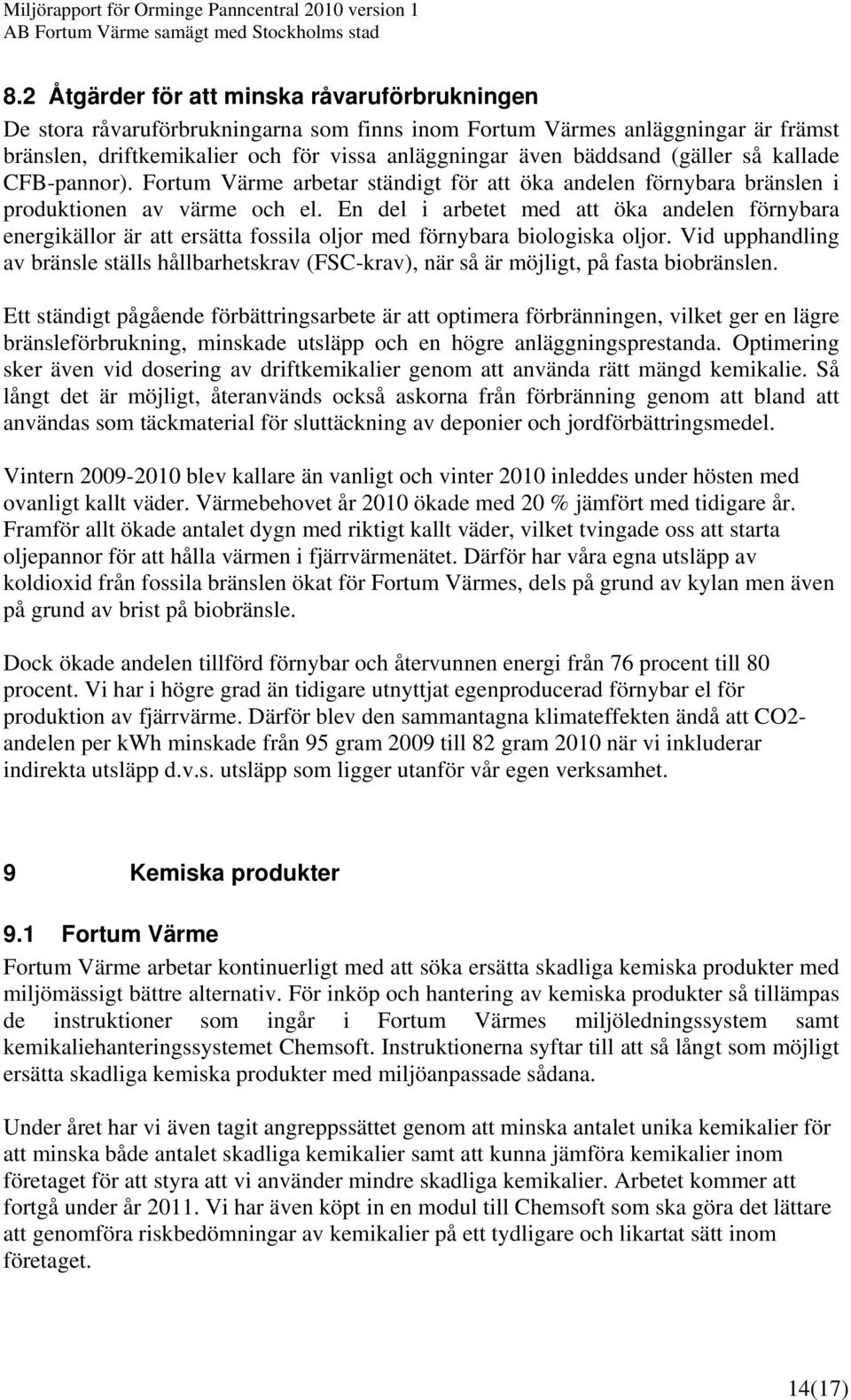 Miljörapport för Orminge Panncentral 2010 version 1
AB Fortum Värme samägt med Stockholms stad

8.2 Åtgärder för att minska råvaruförbrukningen

De stora råvaruförbrukningarna som finns inom Fortum Värmes anläggningar är främst bränslen, driftkemikalier och för vissa anläggningar även bäddsand (gäller så kallade CFB-pannor). Fortum Värme arbetar ständigt för att öka andelen förnybara bränslen i produktionen av värme och el. En del i arbetet med att öka andelen förnybara energikällor är att ersätta fossila oljor med förnybara biologiska oljor. Vid upphandling av bränsle ställs hållbarhetskrav (FSC-krav), när så är möjligt, på fasta biobränslen.

Ett ständigt pågående förbättringsarbete är att optimera förbränningen, vilket ger en lägre bränsleförbrukning, minskade utsläpp och en högre anläggningsprestanda. Optimering sker även vid dosering av driftkemikalier genom att använda rätt mängd kemikalie. Så långt det är möjligt, återanvänds också askorna från förbränning genom att bland att användas som täckmaterial för sluttäckning av deponier och jordförbättringsmedel.

Vintern 2009-2010 blev kallare än vanligt och vinter 2010 inleddes under hösten med ovanligt kallt väder. Värmebehovet år 2010 ökade med 20 % jämfört med tidigare år. Framför allt ökade antalet dygn med riktigt kallt väder, vilket tvingade oss att starta oljepannor för att hålla värmen i fjärrvärmenätet. Därför har våra egna utsläpp av koldioxid från fossila bränslen ökat för Fortum Värmes, dels på grund av kylan men även på grund av brist på biobränsle.

Dock ökade andelen tillförd förnybar och återvunnen energi från 76 procent till 80 procent. Vi har i högre grad än tidigare utnyttjat egenproducerad förnybar el för produktion av fjärrvärme. Därför blev den sammantagna klimateffekten ändå att CO2-andelen per kWh minskade från 95 gram 2009 till 82 gram 2010 när vi inkluderar indirekta utsläpp d.v.s. utsläpp som ligger utanför vår egen verksamhet.

9 Kemiska produkter

9.1 Fortum Värme

Fortum Värme arbetar kontinuerligt med att söka ersätta skadliga kemiska produkter med miljömässigt bättre alternativ. För inköp och hantering av kemiska produkter så tillämpas de instruktioner som ingår i Fortum Värmes miljöledningssystem samt kemikaliehanteringssystemet Chemsoft. Instruktionerna syftar till att så långt som möjligt ersätta skadliga kemiska produkter med miljöanpassade sådana.

Under året har vi även tagit angreppssättet genom att minska antalet unika kemikalier för att minska både antalet skadliga kemikalier samt att kunna jämföra kemikalier inom företaget för att styra att vi använder mindre skadliga kemikalier. Arbetet kommer att fortgå under år 2011. Vi har även köpt in en modul till Chemsoft som ska göra det lättare att genomföra riskbedömningar av kemikalier på ett tydligare och likartat sätt inom företaget.

14(17)